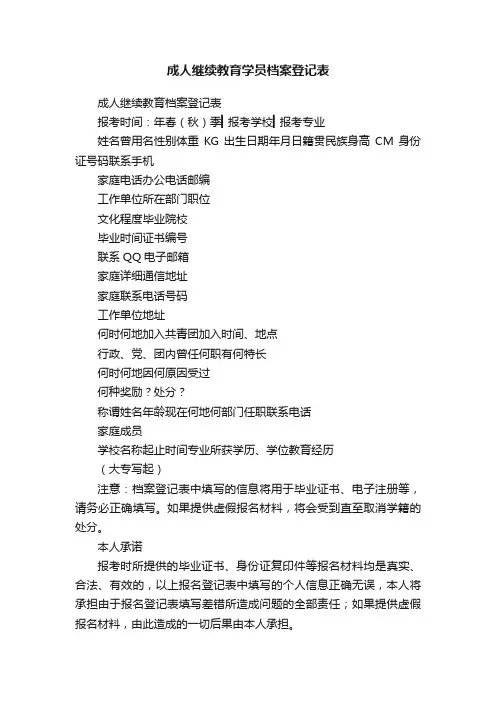 成人继续教育学员档案登记表

成人继续教育档案登记表

报考时间：年春（秋）季 报考学校 报考专业

姓名曾用名性别体重 KG 出生日期年月日籍贯民族身高 CM 身份证号码联系手机

家庭电话办公电话邮编

工作单位所在部门职位

文化程度毕业院校

毕业时间证书编号

联系 QQ 电子邮箱

家庭详细通信地址

家庭联系电话号码

工作单位地址

何时何地加入共青团加入时间、地点

行政、党、团内曾任何职有何特长

何时何地因何原因受过

何种奖励？处分？

称谓姓名年龄现在何地何部门任职联系电话

家庭成员

学校名称起止时间专业所获学历、学位教育经历

（大专写起）

注意：档案登记表中填写的信息将用于毕业证书、电子注册等，请务必正确填写。如果提供虚假报名材料，将会受到直至取消学籍的处分。

本人承诺

报考时所提供的毕业证书、身份证复印件等报名材料均是真实、合法、有效的，以上报名登记表中填写的个人信息正确无误，本人将承担由于报名登记表填写差错所造成问题的全部责任；如果提供虚假报名材料，由此造成的一切后果由本人承担。